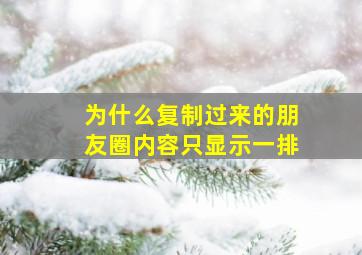 为什么复制过来的朋友圈内容只显示一排